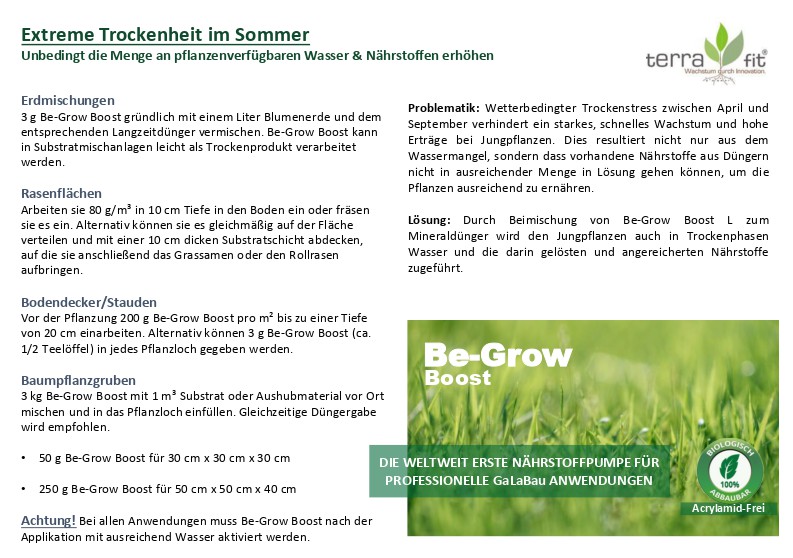 Extreme Trockenheit im Sommer
Unbedingt die Menge an pflanzenverfügbaren Wasser & Nährstoffen erhöhen

terra fit®
Wachstum durch Innovation.

Erdmischungen
3 g Be-Grow Boost gründlich mit einem Liter Blumenerde und dem entsprechenden Langzeitdünger vermischen. Be-Grow Boost kann in Substratmischanlagen leicht als Trockenprodukt verarbeitet werden.

Rasenflächen
Arbeiten sie 80 g/m³ in 10 cm Tiefe in den Boden ein oder fräsen sie es ein. Alternativ können sie es gleichmäßig auf der Fläche verteilen und mit einer 10 cm dicken Substratschicht abdecken, auf die sie anschließend das Grassamen oder den Rollrasen aufbringen.

Bodendecker/Stauden
Vor der Pflanzung 200 g Be-Grow Boost pro m² bis zu einer Tiefe von 20 cm einarbeiten. Alternativ können 3 g Be-Grow Boost (ca. 1/2 Teelöffel) in jedes Pflanzloch gegeben werden.

Baumpflanzgruben
3 kg Be-Grow Boost mit 1 m³ Substrat oder Aushubmaterial vor Ort mischen und in das Pflanzloch einfüllen. Gleichzeitige Düngergabe wird empfohlen.

• 50 g Be-Grow Boost für 30 cm x 30 cm x 30 cm

• 250 g Be-Grow Boost für 50 cm x 50 cm x 40 cm

Achtung! Bei allen Anwendungen muss Be-Grow Boost nach der Applikation mit ausreichend Wasser aktiviert werden.

Problematik: Wetterbedingter Trockenstress zwischen April und September verhindert ein starkes, schnelles Wachstum und hohe Erträge bei Jungpflanzen. Dies resultiert nicht nur aus dem Wassermangel, sondern dass vorhandene Nährstoffe aus Düngern nicht in ausreichender Menge in Lösung gehen können, um die Pflanzen ausreichend zu ernähren.

Lösung: Durch Beimischung von Be-Grow Boost L zum Mineraldünger wird den Jungpflanzen auch in Trockenphasen Wasser und die darin gelösten und angereicherten Nährstoffe zugeführt.

Be-Grow
Boost

DIE WELTWEIT ERSTE NÄHRSTOFFPUMPE FÜR PROFESSIONELLE GaLaBau ANWENDUNGEN

BIOLOGISCH 100% ABBAUBAR
Acrylamid-Frei